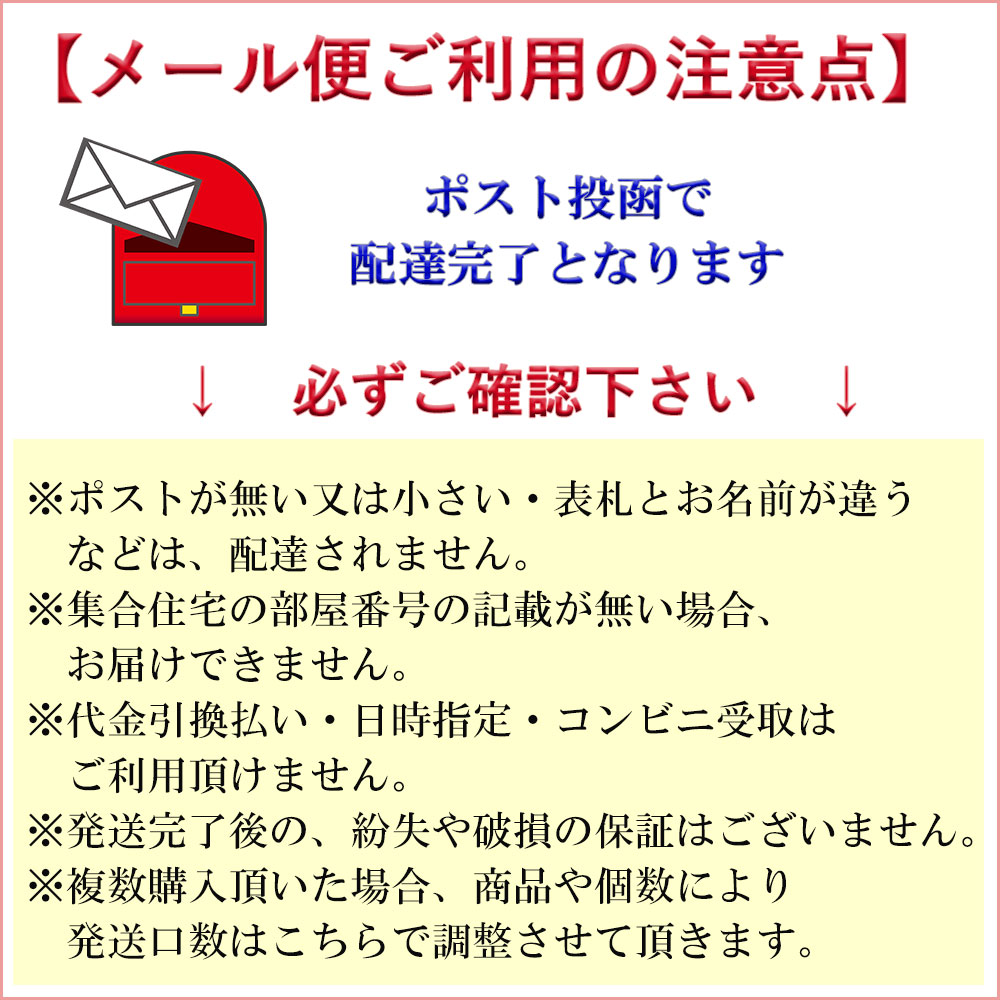 【メール便ご利用の注意点】

ポスト投函で
配達完了となります

↓ 必ずご確認下さい ↓

※ポストが無い又は小さい・表札とお名前が違うなどは、配達されません。
※集合住宅の部屋番号の記載が無い場合、お届けできません。
※代金引換払い・日時指定・コンビニ受取はご利用頂けません。
※発送完了後の、紛失や破損の保証はございません。
※複数購入頂いた場合、商品や個数により発送口数はこちらで調整させて頂きます。